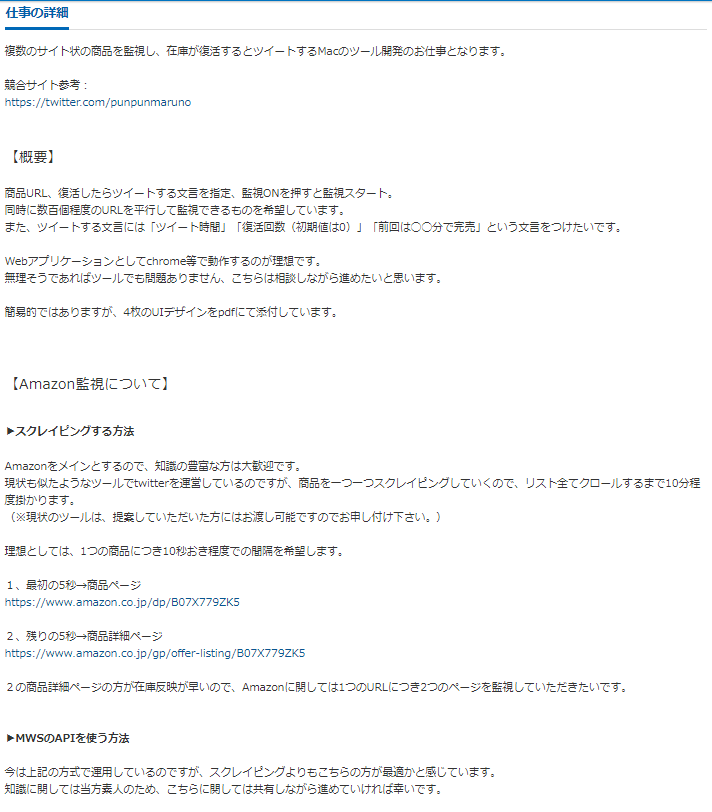 仕事の詳細

複数のサイト状の商品を監視し、在庫が復活するとツイートするMacのツール開発のお仕事となります。

競合サイト参考：
https://twitter.com/punpunmaruno

【概要】

商品URL、復活したらツイートする文言を指定、監視ONを押すと監視スタート。
同時に数百個程度のURLを平行して監視できるものを希望しています。
また、ツイートする文言には「ツイート時間」「復活回数（初期値は0）」「前回は〇〇分で完売」という文言をつけたいです。

Webアプリケーションとしてchrome等で動作するのが理想です。
無理そうであればツールでも問題ありません、こちらは相談しながら進めたいと思います。

簡易的ではありますが、4枚のUIデザインをpdfにて添付しています。

【Amazon監視について】

▶スクレイピングする方法

Amazonをメインとするので、知識の豊富な方は大歓迎です。
現状も似たようなツールでtwitterを運営しているのですが、商品を一つ一つスクレイピングしていくので、リスト全てクロールするまで10分程度掛かります。
（※現状のツールは、提案していただいた方にはお渡し可能ですのでお申し付け下さい。）

理想としては、1つの商品につき10秒おき程度での間隔を希望します。

１、最初の5秒→商品ページ
https://www.amazon.co.jp/dp/B07X779ZK5

２、残りの5秒→商品詳細ページ
https://www.amazon.co.jp/gp/offer-listing/B07X779ZK5

２の商品詳細ページの方が在庫反映が早いので、Amazonに関しては1つのURLにつき2つのページを監視していただきたいです。

▶MWSのAPIを使う方法

今は上記の方式で運用しているのですが、スクレイピングよりもこちらの方が最適かと感じています。
知識に関しては当方素人のため、こちらに関しては共有しながら進めていければ幸いです。